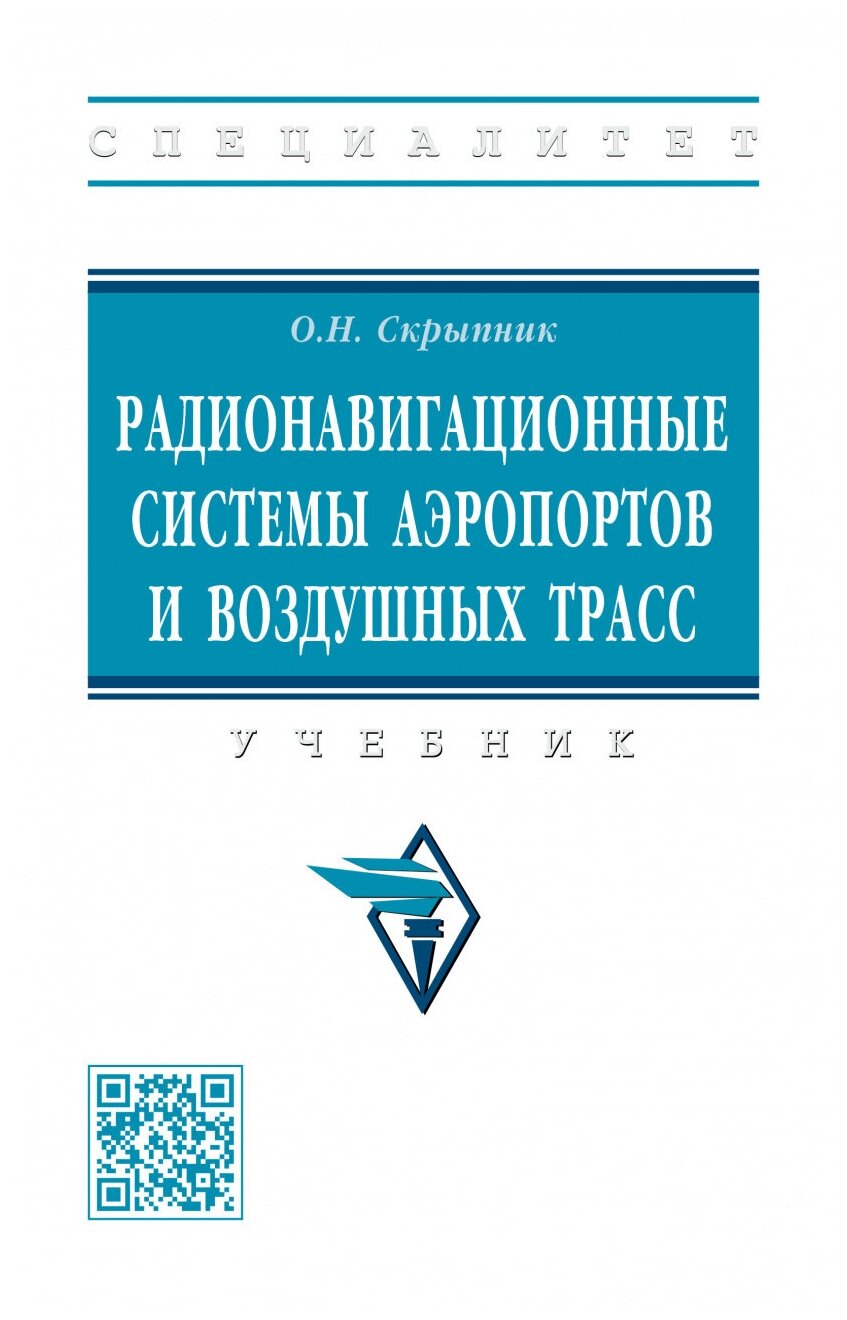 СПЕЦИАЛИТЕТ

О.Н. Скрыпник

РАДИОНАВИГАЦИОННЫЕ СИСТЕМЫ АЭРОПОРТОВ И ВОЗДУШНЫХ ТРАСС

УЧЕБНИК